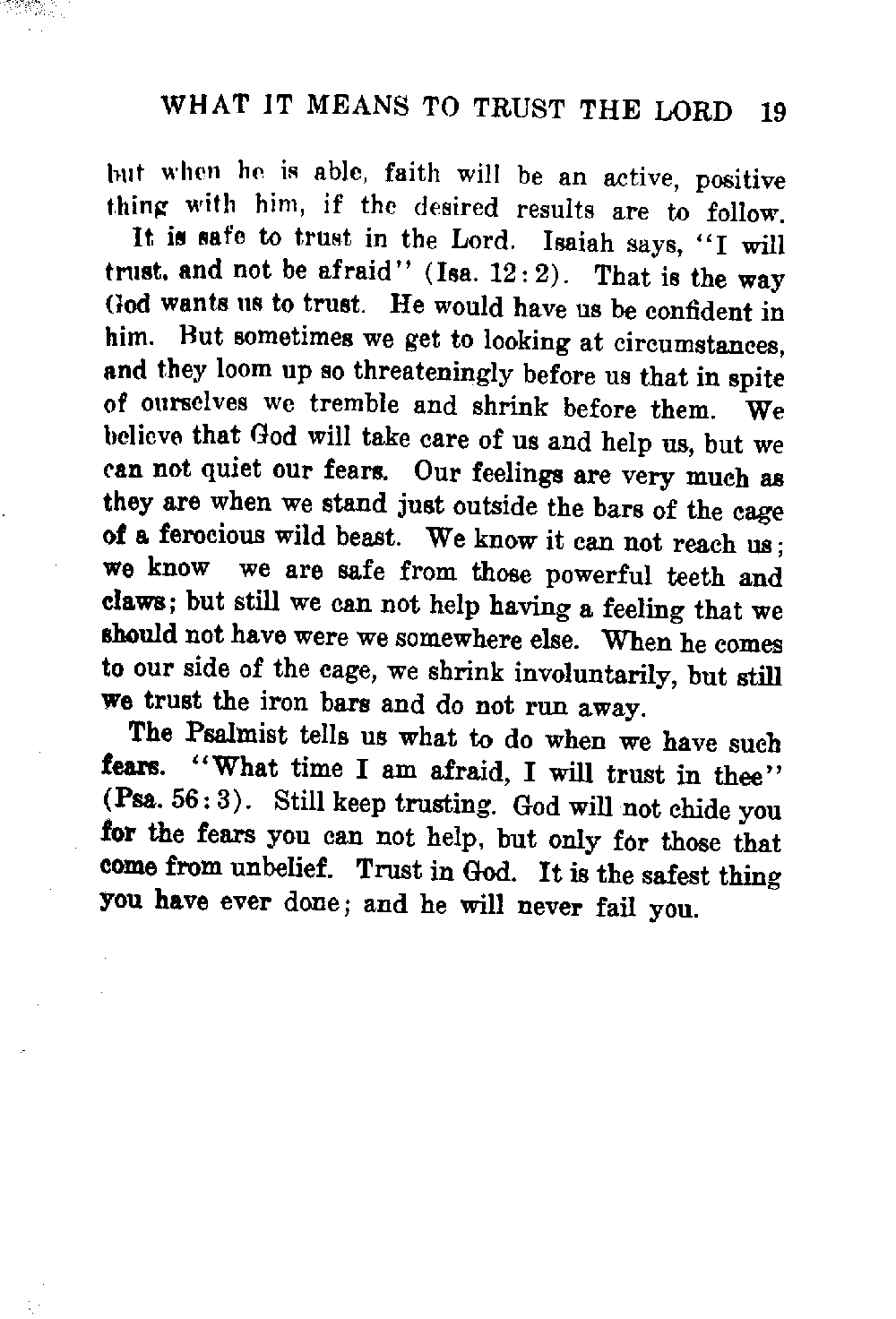 WHAT IT MEANS TO TRUST THE LORD 19

but when he is able, faith will be an active, positive thing with him, if the desired results are to follow.

It is safe to trust in the Lord. Isaiah says, "I will trust, and not be afraid" (Isa. 12:2). That is the way God wants us to trust. He would have us be confident in him. But sometimes we get to looking at circumstances, and they loom up so threateningly before us that in spite of ourselves we tremble and shrink before them. We believe that God will take care of us and help us, but we can not quiet our fears. Our feelings are very much as they are when we stand just outside the bars of the cage of a ferocious wild beast. We know it can not reach us; we know we are safe from those powerful teeth and claws; but still we can not help having a feeling that we should not have were we somewhere else. When he comes to our side of the cage, we shrink involuntarily, but still we trust the iron bars and do not run away.

The Psalmist tells us what to do when we have such fears. "What time I am afraid, I will trust in thee" (Psa. 56:3). Still keep trusting. God will not chide you for the fears you can not help, but only for those that come from unbelief. Trust in God. It is the safest thing you have ever done; and he will never fail you.